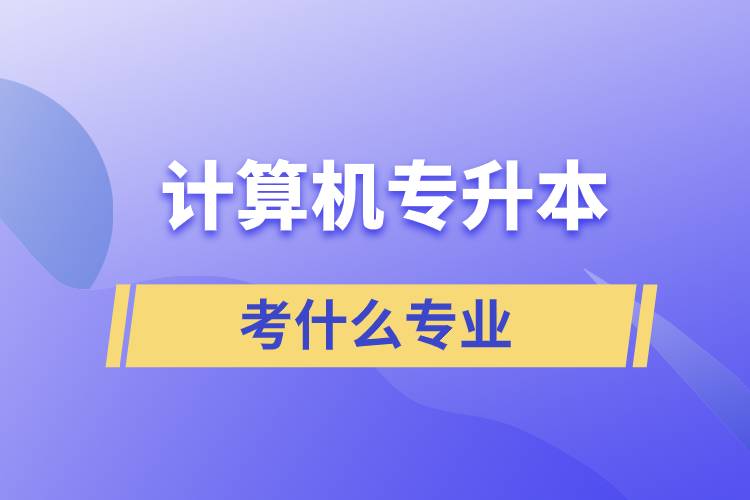 计算机专升本

考什么专业